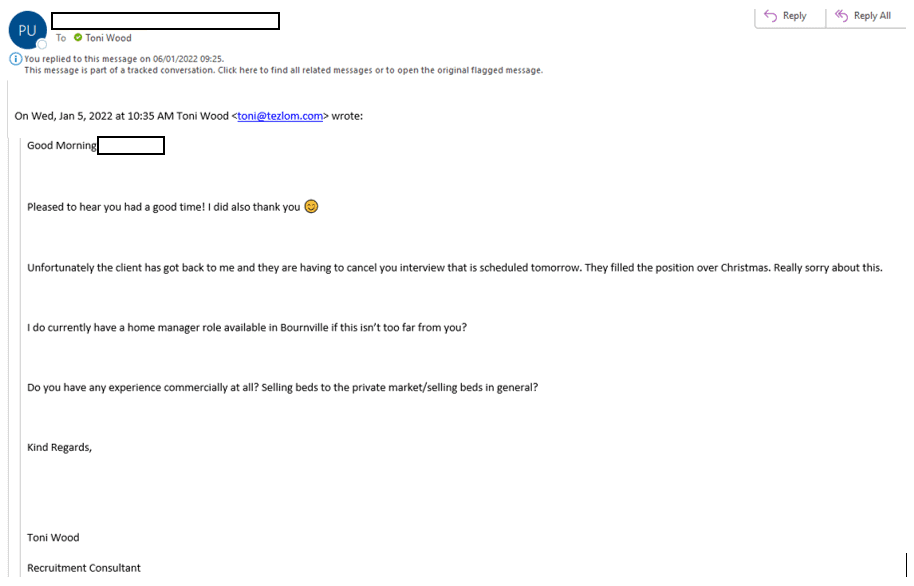 PU

To Toni Wood

Reply Reply All

You replied to this message on 06/01/2022 09:25.
This message is part of a tracked conversation. Click here to find all related messages or to open the original flagged message.

On Wed, Jan 5, 2022 at 10:35 AM Toni Wood <toni@tezlom.com> wrote:

Good Morning

Pleased to hear you had a good time! I did also thank you 😊

Unfortunately the client has got back to me and they are having to cancel you interview that is scheduled tomorrow. They filled the position over Christmas. Really sorry about this.

I do currently have a home manager role available in Bournville if this isn't too far from you?

Do you have any experience commercially at all? Selling beds to the private market/selling beds in general?

Kind Regards,

Toni Wood

Recruitment Consultant